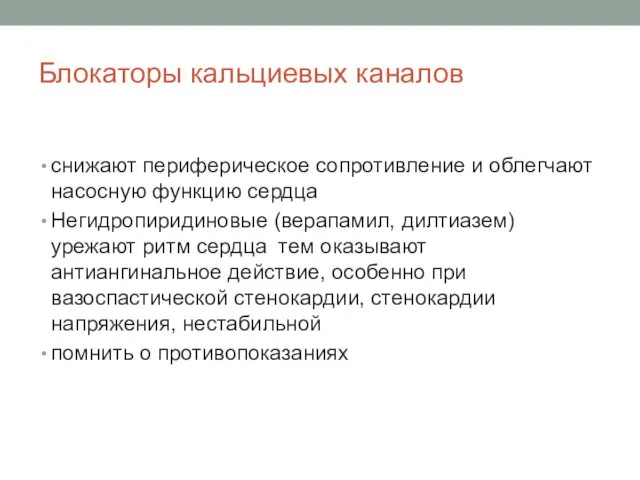 Блокаторы кальциевых каналов

• снижают периферическое сопротивление и облегчают насосную функцию сердца
• Негидропиридиновые (верапамил, дилтиазем) урежают ритм сердца  тем оказывают антиангинальное действие, особенно при вазоспастической стенокардии, стенокардии напряжения, нестабильной
• помнить о противопоказаниях